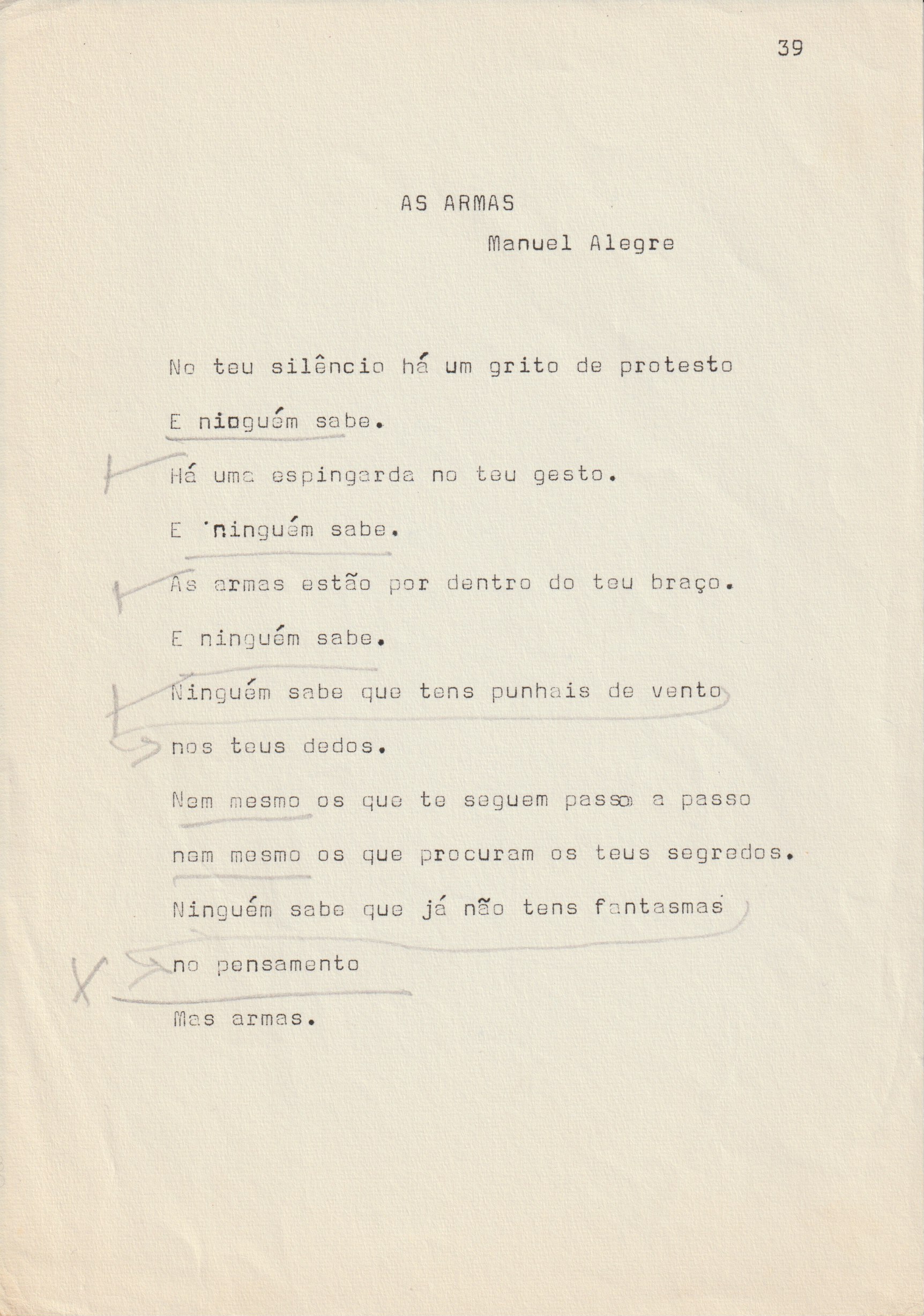 39

AS ARMAS

Manuel Alegre

No teu silêncio há um grito de protesto

E ninguém sabe.

Há uma espingarda no teu gesto.

E ninguém sabe.

As armas estão por dentro do teu braço.

E ninguém sabe.

Ninguém sabe que tens punhais de vento

nos teus dedos.

Nem mesmo os que te seguem passo a passo

nem mesmo os que procuram os teus segredos.

Ninguém sabe que já não tens fantasmas

no pensamento

Mas armas.